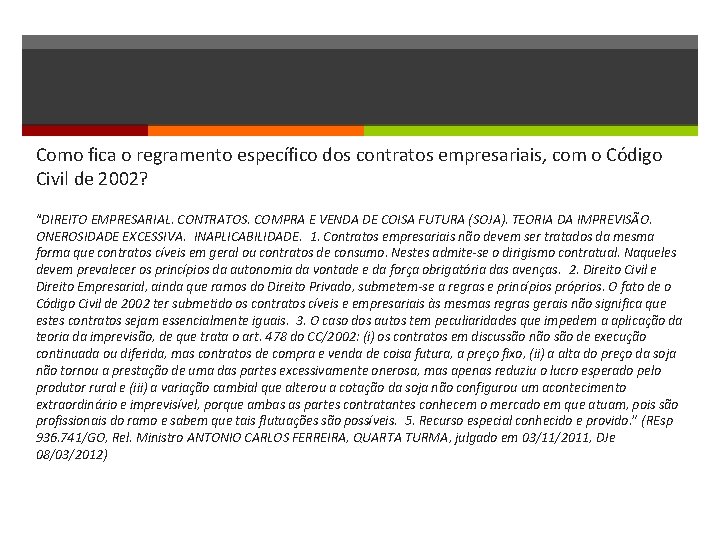 Como fica o regramento específico dos contratos empresariais, com o Código Civil de 2002?

"DIREITO EMPRESARIAL. CONTRATOS. COMPRA E VENDA DE COISA FUTURA (SOJA). TEORIA DA IMPREVISÃO. ONEROSIDADE EXCESSIVA. INAPLICABILIDADE. 1. Contratos empresariais não devem ser tratados da mesma forma que contratos cíveis em geral ou contratos de consumo. Nestes admite-se o dirigismo contratual. Naqueles devem prevalecer os princípios da autonomia da vontade e da força obrigatória das avenças. 2. Direito Civil e Direito Empresarial, ainda que ramos do Direito Privado, submetem-se a regras e princípios próprios. O fato de o Código Civil de 2002 ter submetido os contratos cíveis e empresariais às mesmas regras gerais não significa que estes contratos sejam essencialmente iguais. 3. O caso dos autos tem peculiaridades que impedem a aplicação da teoria da imprevisão, de que trata o art. 478 do CC/2002: (i) os contratos em discussão não são de execução continuada ou diferida, mas contratos de compra e venda de coisa futura, a preço fixo, (ii) a alta do preço da soja não tornou a prestação de uma das partes excessivamente onerosa, mas apenas reduziu o lucro esperado pelo produtor rural e (iii) a variação cambial que alterou a cotação da soja não configurou um acontecimento extraordinário e imprevisível, porque ambas as partes contratantes conhecem o mercado em que atuam, pois são profissionais do ramo e sabem que tais flutuações são possíveis. 5. Recurso especial conhecido e provido." (REsp 936.741/GO, Rel. Ministro ANTONIO CARLOS FERREIRA, QUARTA TURMA, julgado em 03/11/2011, DJe 08/03/2012)